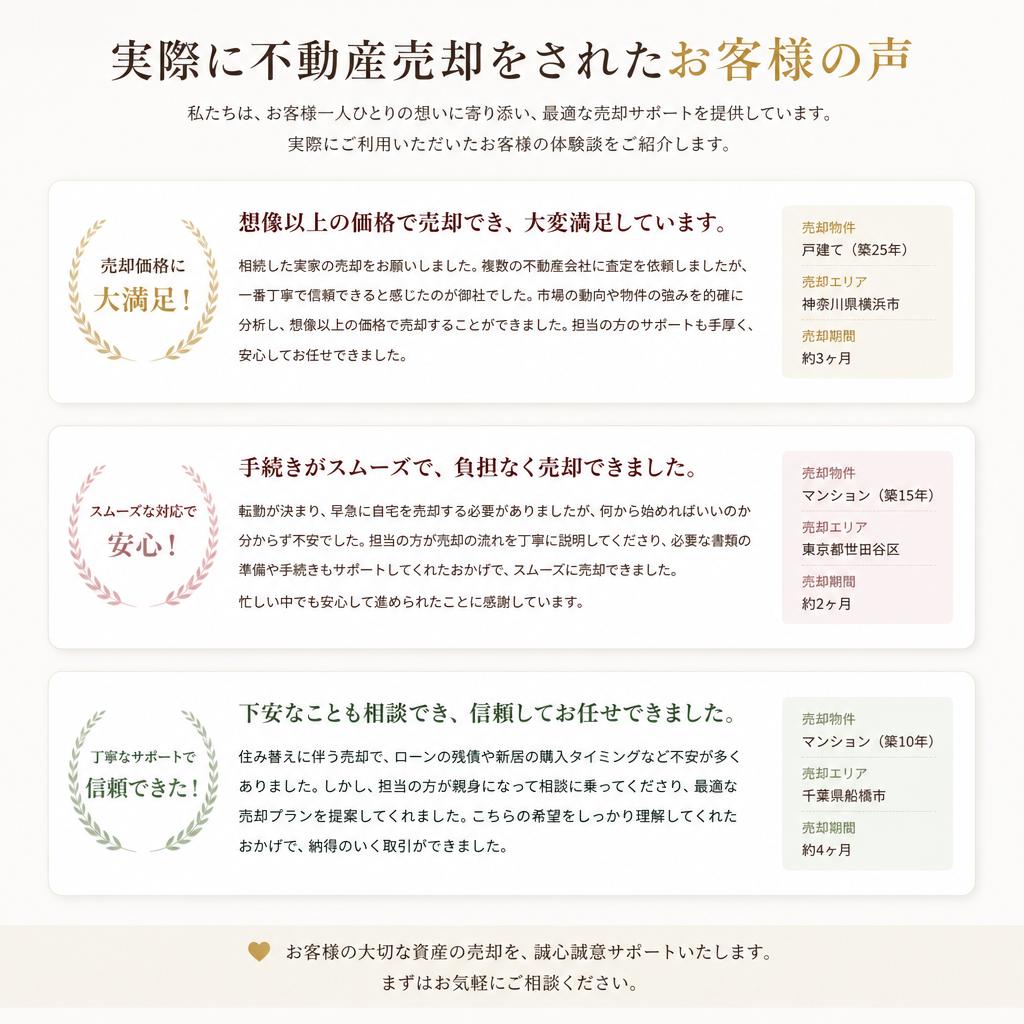 実際に不動産売却をされたお客様の声

私たちは、お客様一人ひとりの想いに寄り添い、最適な売却サポートを提供しています。
実際にご利用いただいたお客様の体験談をご紹介します。

売却価格に
大満足！

想像以上の価格で売却でき、大変満足しています。

相続した実家の売却をお願いしました。複数の不動産会社に査定を依頼しましたが、一番丁寧で信頼できると感じたのが御社でした。市場の動向や物件の強みを的確に分析し、想像以上の価格で売却することができました。担当の方のサポートも手厚く、安心してお任せできました。

売却物件
戸建て（築25年）
売却エリア
神奈川県横浜市
売却期間
約3ヶ月

スムーズな対応で
安心！

手続きがスムーズで、負担なく売却できました。

転勤が決まり、早急に自宅を売却する必要がありましたが、何から始めればいいのか分からず不安でした。担当の方が売却の流れを丁寧に説明してくださり、必要な書類の準備や手続きもサポートしてくれたおかげで、スムーズに売却できました。
忙しい中でも安心して進められたことに感謝しています。

売却物件
マンション（築15年）
売却エリア
東京都世田谷区
売却期間
約2ヶ月

丁寧なサポートで
信頼できた！

下安なことも相談でき、信頼してお任せできました。

住み替えに伴う売却で、ローンの残債や新居の購入タイミングなど不安が多くありました。しかし、担当の方が親身になって相談に乗ってくださり、最適な売却プランを提案してくれました。こちらの希望をしっかり理解してくれたおかげで、納得のいく取引ができました。

売却物件
マンション（築10年）
売却エリア
千葉県船橋市
売却期間
約4ヶ月

お客様の大切な資産の売却を、誠心誠意サポートいたします。
まずはお気軽にご相談ください。